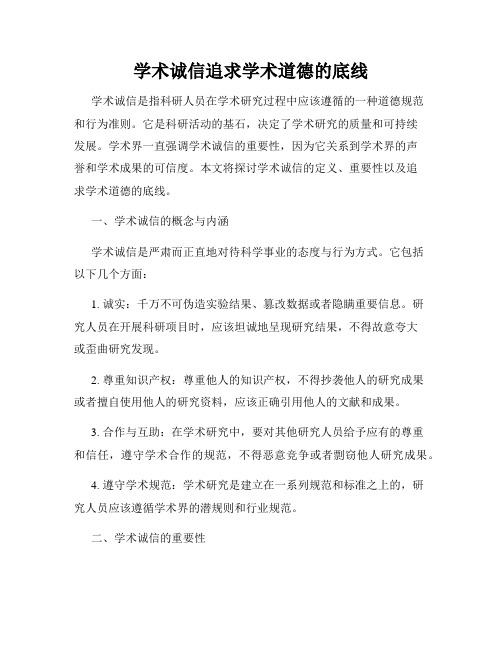 学术诚信追求学术道德的底线

学术诚信是指科研人员在学术研究过程中应该遵循的一种道德规范和行为准则。它是科研活动的基石，决定了学术研究的质量和可持续发展。学术界一直强调学术诚信的重要性，因为它关系到学术界的声誉和学术成果的可信度。本文将探讨学术诚信的定义、重要性以及追求学术道德的底线。

一、学术诚信的概念与内涵

学术诚信是严肃而正直地对待科学事业的态度与行为方式。它包括以下几个方面：

1. 诚实：千万不可伪造实验结果、篡改数据或者隐瞒重要信息。研究人员在开展科研项目时，应该坦诚地呈现研究结果，不得故意夸大或歪曲研究发现。

2. 尊重知识产权：尊重他人的知识产权，不得抄袭他人的研究成果或者擅自使用他人的研究资料，应该正确引用他人的文献和成果。

3. 合作与互助：在学术研究中，要对其他研究人员给予应有的尊重和信任，遵守学术合作的规范，不得恶意竞争或者剽窃他人研究成果。

4. 遵守学术规范：学术研究是建立在一系列规范和标准之上的，研究人员应该遵循学术界的潜规则和行业规范。

二、学术诚信的重要性